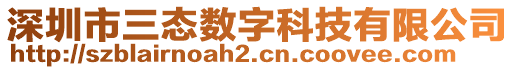 深圳市三态数字科技有限公司
http://szblairnoah2.cn.coovee.com